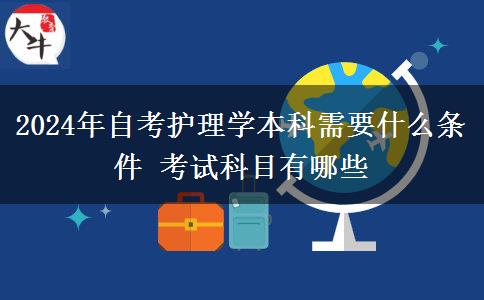 大牛

2024年自考护理学本科需要什么条件 考试科目有哪些